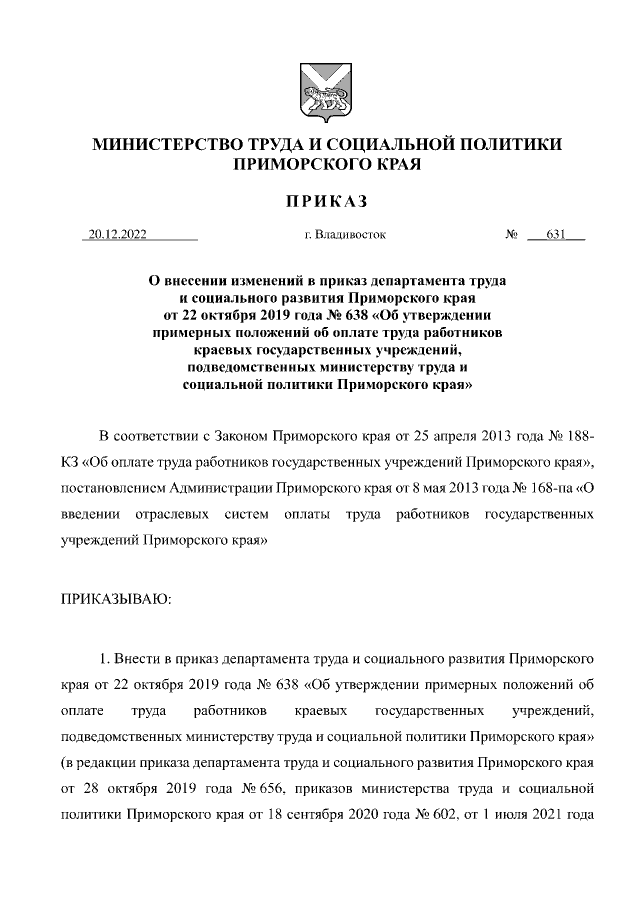 МИНИСТЕРСТВО ТРУДА И СОЦИАЛЬНОЙ ПОЛИТИКИ ПРИМОРСКОГО КРАЯ

ПРИКАЗ

20.12.2022 г. Владивосток № 631

О внесении изменений в приказ департамента труда и социального развития Приморского края от 22 октября 2019 года № 638 «Об утверждении примерных положений об оплате труда работников краевых государственных учреждений, подведомственных министерству труда и социальной политики Приморского края»

В соответствии с Законом Приморского края от 25 апреля 2013 года № 188-КЗ «Об оплате труда работников государственных учреждений Приморского края», постановлением Администрации Приморского края от 8 мая 2013 года № 168-па «О введении отраслевых систем оплаты труда работников государственных учреждений Приморского края»

ПРИКАЗЫВАЮ:

1. Внести в приказ департамента труда и социального развития Приморского края от 22 октября 2019 года № 638 «Об утверждении примерных положений об оплате труда работников краевых государственных учреждений, подведомственных министерству труда и социальной политики Приморского края» (в редакции приказа департамента труда и социального развития Приморского края от 28 октября 2019 года № 656, приказов министерства труда и социальной политики Приморского края от 18 сентября 2020 года № 602, от 1 июля 2021 года